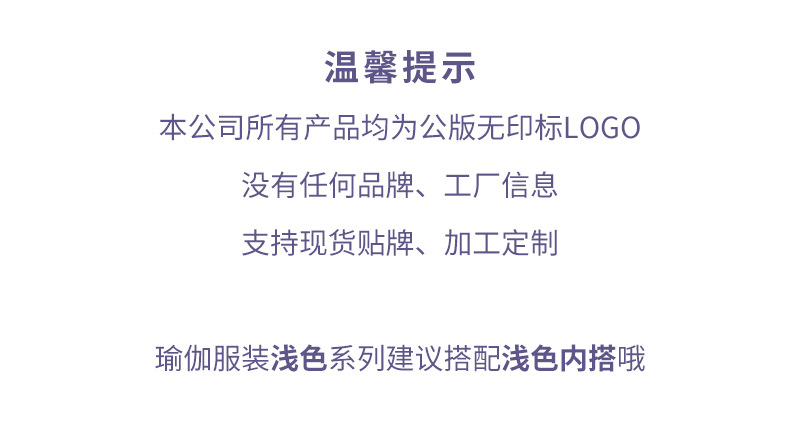 温馨提示

本公司所有产品均为公版无印标LOGO

没有任何品牌、工厂信息

支持现货贴牌、加工定制

瑜伽服装浅色系列建议搭配浅色内搭哦